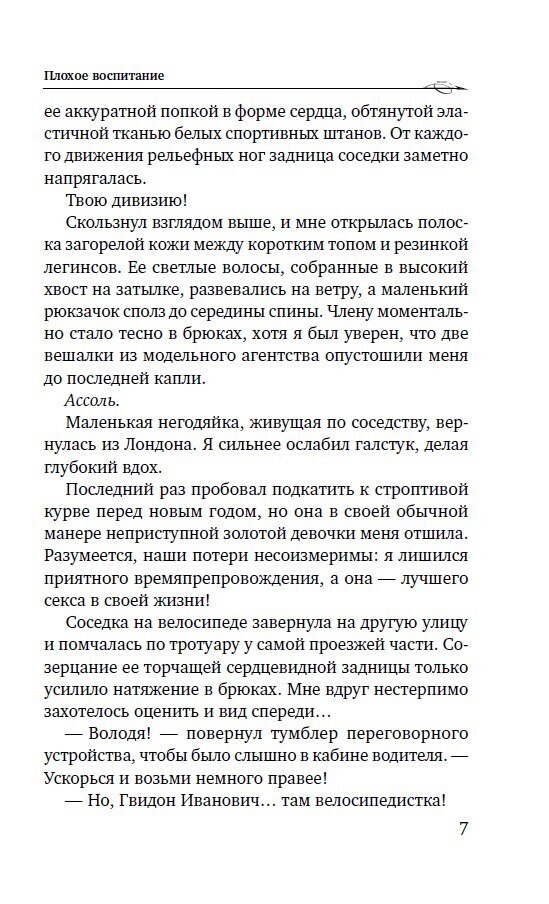 Плохое воспитание

ее аккуратной попкой в форме сердца, обтянутой эластичной тканью белых спортивных штанов. От каждого движения рельефных ног задница соседки заметно напрягалась.

Твою дивизию!

Скользнул взглядом выше, и мне открылась полоска загорелой кожи между коротким топом и резинкой легинсов. Ее светлые волосы, собранные в высокий хвост на затылке, развевались на ветру, а маленький рюкзачок сполз до середины спины. Члену моментально стало тесно в брюках, хотя я был уверен, что две вешалки из модельного агентства опустошили меня до последней капли.

Ассоль.

Маленькая негодяйка, живущая по соседству, вернулась из Лондона. Я сильнее ослабил галстук, делая глубокий вдох.

Последний раз пробовал подкатить к строптивой курве перед новым годом, но она в своей обычной манере неприступной золотой девочки меня отшила. Разумеется, наши потери несоизмеримы: я лишился приятного времяпрепровождения, а она — лучшего секса в своей жизни!

Соседка на велосипеде завернула на другую улицу и помчалась по тротуару у самой проезжей части. Созерцание ее торчащей сердцевидной задницы только усилило натяжение в брюках. Мне вдруг нестерпимо захотелось оценить и вид спереди…

— Володя! — повернул тумблер переговорного устройства, чтобы было слышно в кабине водителя. — Ускорься и возьми немного правее!

— Но, Гвидон Иванович… там велосипедистка!

7